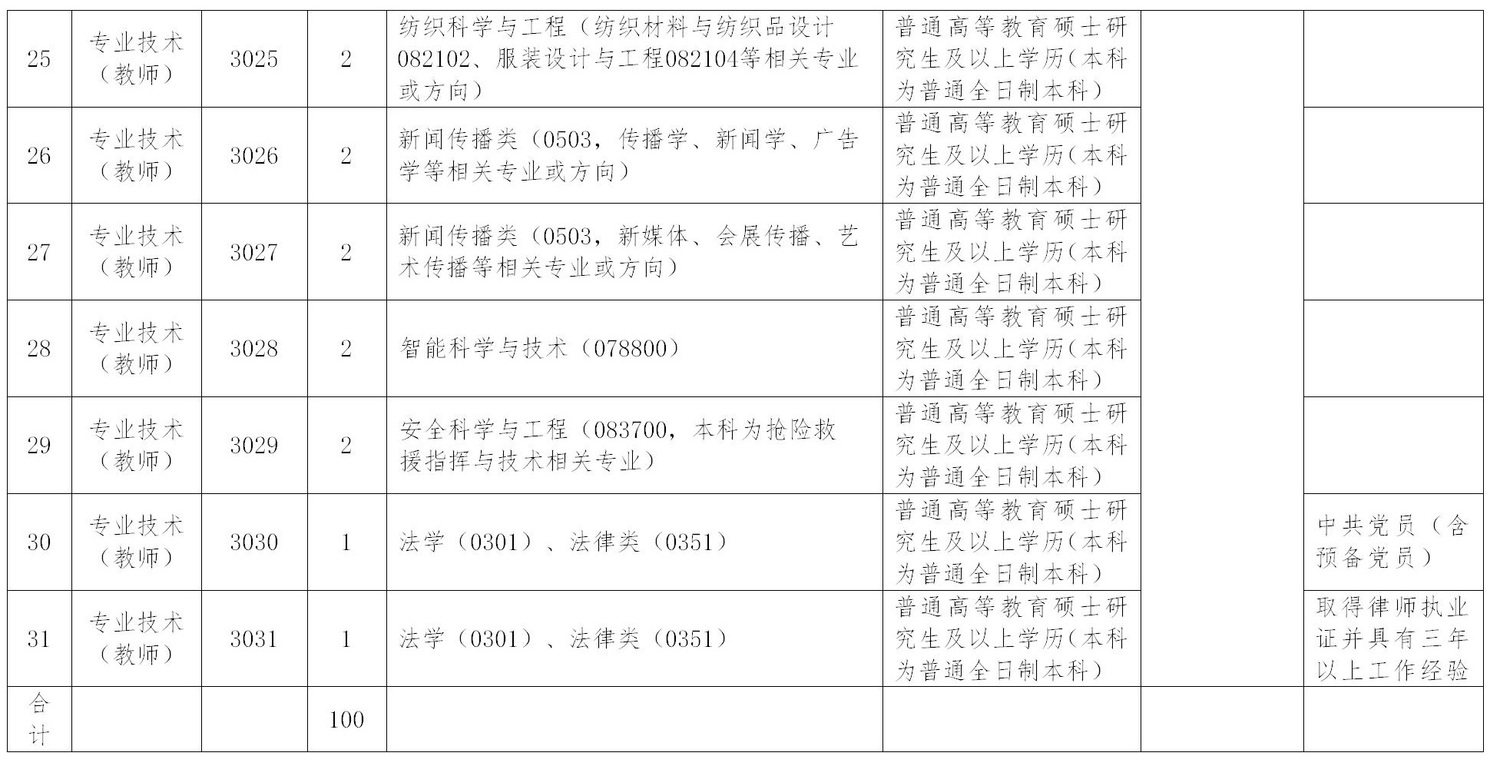 | 25 | 专业技术（教师） | 3025 | 2 | 纺织科学与工程（纺织材料与纺织品设计082102、服装设计与工程082104等相关专业或方向） | 普通高等教育硕士研究生及以上学历（本科为普通全日制本科） | | |
|---|---|---|---|---|---|---|---|
| 26 | 专业技术（教师） | 3026 | 2 | 新闻传播类（0503，传播学、新闻学、广告学等相关专业或方向） | 普通高等教育硕士研究生及以上学历（本科为普通全日制本科） | | |
| 27 | 专业技术（教师） | 3027 | 2 | 新闻传播类（0503，新媒体、会展传播、艺术传播等相关专业或方向） | 普通高等教育硕士研究生及以上学历（本科为普通全日制本科） | | |
| 28 | 专业技术（教师） | 3028 | 2 | 智能科学与技术（078800） | 普通高等教育硕士研究生及以上学历（本科为普通全日制本科） | | |
| 29 | 专业技术（教师） | 3029 | 2 | 安全科学与工程（083700，本科为抢险救援指挥与技术相关专业） | 普通高等教育硕士研究生及以上学历（本科为普通全日制本科） | | |
| 30 | 专业技术（教师） | 3030 | 1 | 法学（0301）、法律类（0351） | 普通高等教育硕士研究生及以上学历（本科为普通全日制本科） | | 中共党员（含预备党员） |
| 31 | 专业技术（教师） | 3031 | 1 | 法学（0301）、法律类（0351） | 普通高等教育硕士研究生及以上学历（本科为普通全日制本科） | | 取得律师执业证并具有三年以上工作经验 |
| 合计 | | | 100 | | | | |